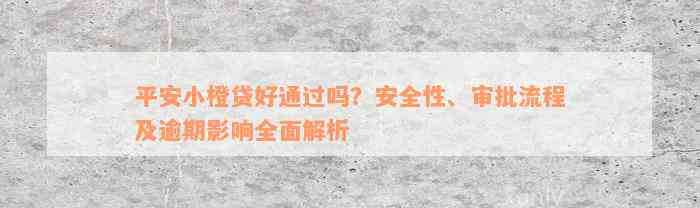 平安小橙贷好通过吗？安全性、审批流程及逾期影响全面解析